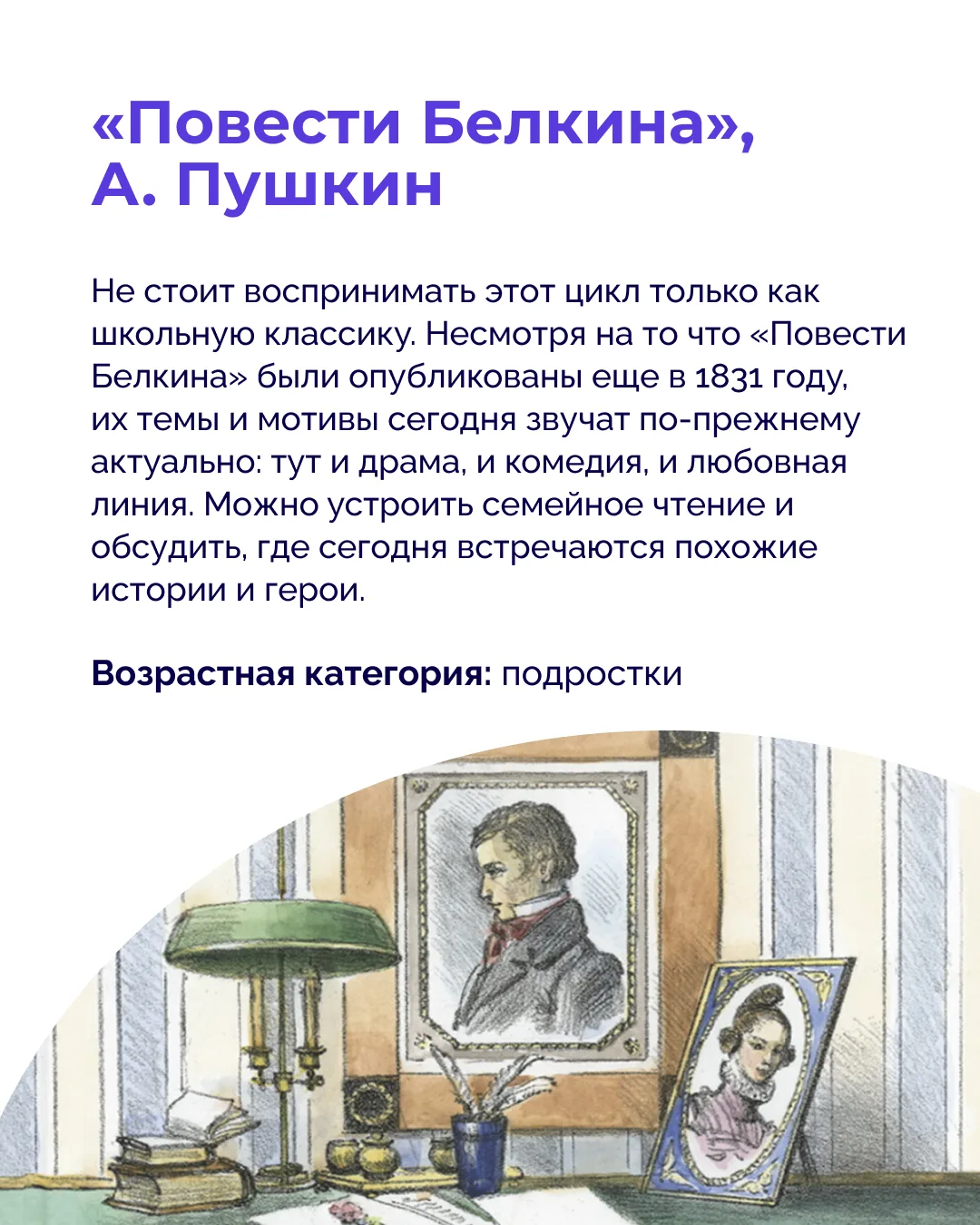 «Повести Белкина»,
А. Пушкин

Не стоит воспринимать этот цикл только как школьную классику. Несмотря на то что «Повести Белкина» были опубликованы еще в 1831 году, их темы и мотивы сегодня звучат по-прежнему актуально: тут и драма, и комедия, и любовная линия. Можно устроить семейное чтение и обсудить, где сегодня встречаются похожие истории и герои.

Возрастная категория: подростки